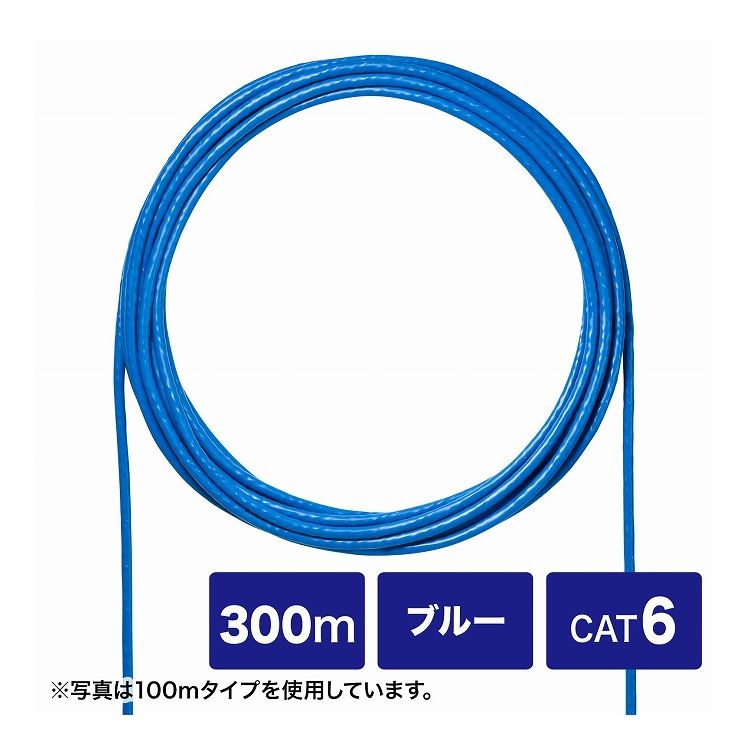 300m

ブルー

CAT 6

※写真は100mタイプを使用しています。